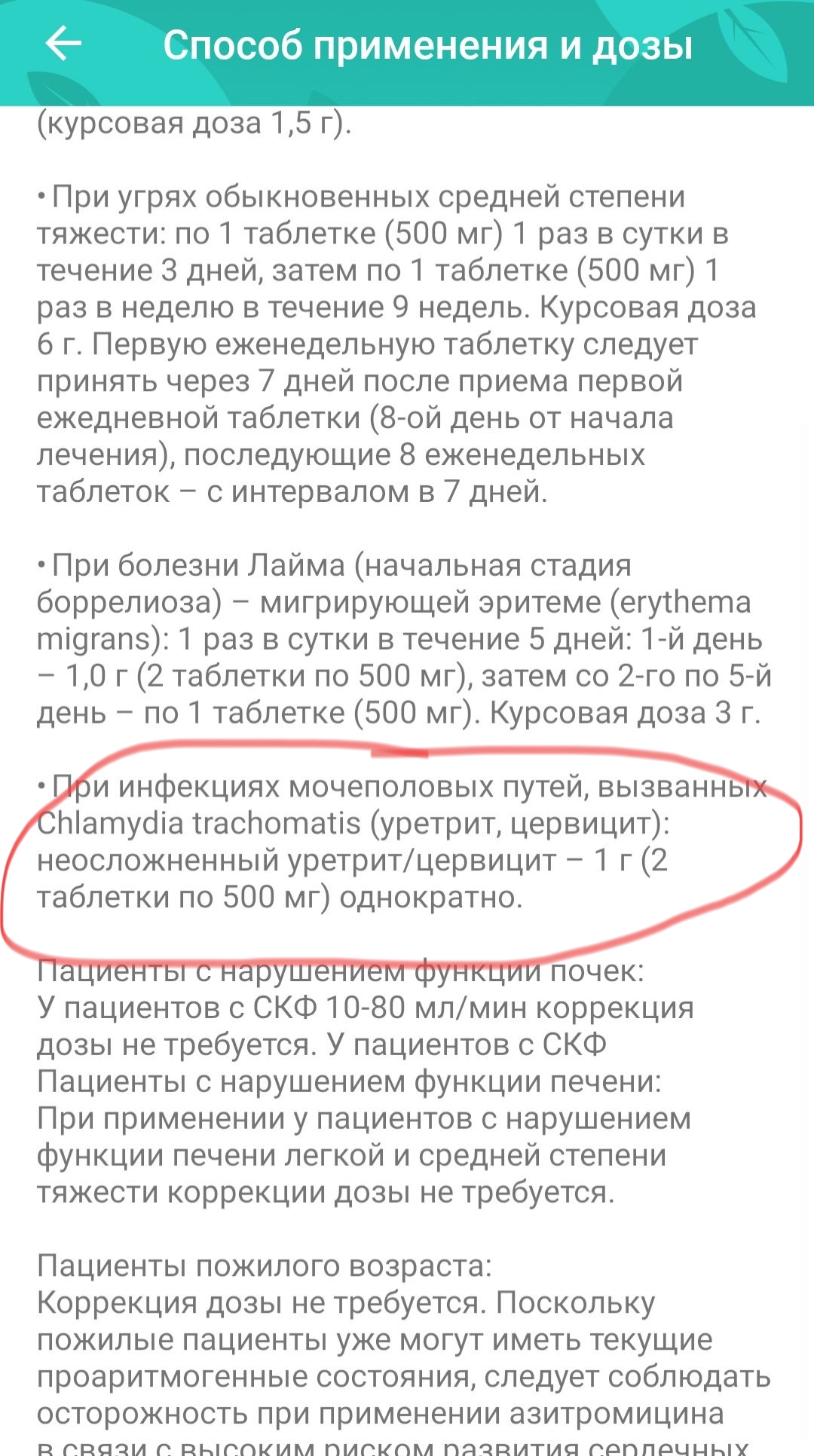 Способ применения и дозы

(курсовая доза 1,5 г).

• При угрях обыкновенных средней степени тяжести: по 1 таблетке (500 мг) 1 раз в сутки в течение 3 дней, затем по 1 таблетке (500 мг) 1 раз в неделю в течение 9 недель. Курсовая доза 6 г. Первую еженедельную таблетку следует принять через 7 дней после приема первой ежедневной таблетки (8-ой день от начала лечения), последующие 8 еженедельных таблеток – с интервалом в 7 дней.

• При болезни Лайма (начальная стадия боррелиоза) – мигрирующей эритеме (erythema migrans): 1 раз в сутки в течение 5 дней: 1-й день – 1,0 г (2 таблетки по 500 мг), затем со 2-го по 5-й день – по 1 таблетке (500 мг). Курсовая доза 3 г.

• При инфекциях мочеполовых путей, вызванных Chlamydia trachomatis (уретрит, цервицит): неосложненный уретрит/цервицит – 1 г (2 таблетки по 500 мг) однократно.

Пациенты с нарушением функции почек:
У пациентов с СКФ 10-80 мл/мин коррекция дозы не требуется. У пациентов с СКФ
Пациенты с нарушением функции печени:
При применении у пациентов с нарушением функции печени легкой и средней степени тяжести коррекции дозы не требуется.

Пациенты пожилого возраста:
Коррекция дозы не требуется. Поскольку пожилые пациенты уже могут иметь текущие проаритмогенные состояния, следует соблюдать осторожность при применении азитромицина в связи с высоким риском развития сердечных